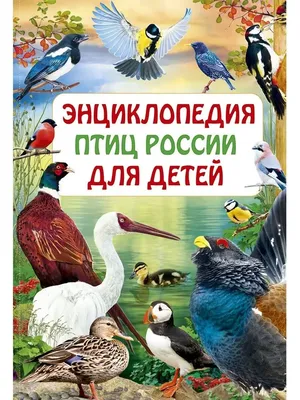 ЭНЦИКЛОПЕДИЯ
ПТИЦ РОССИИ
ДЛЯ ДЕТЕЙ